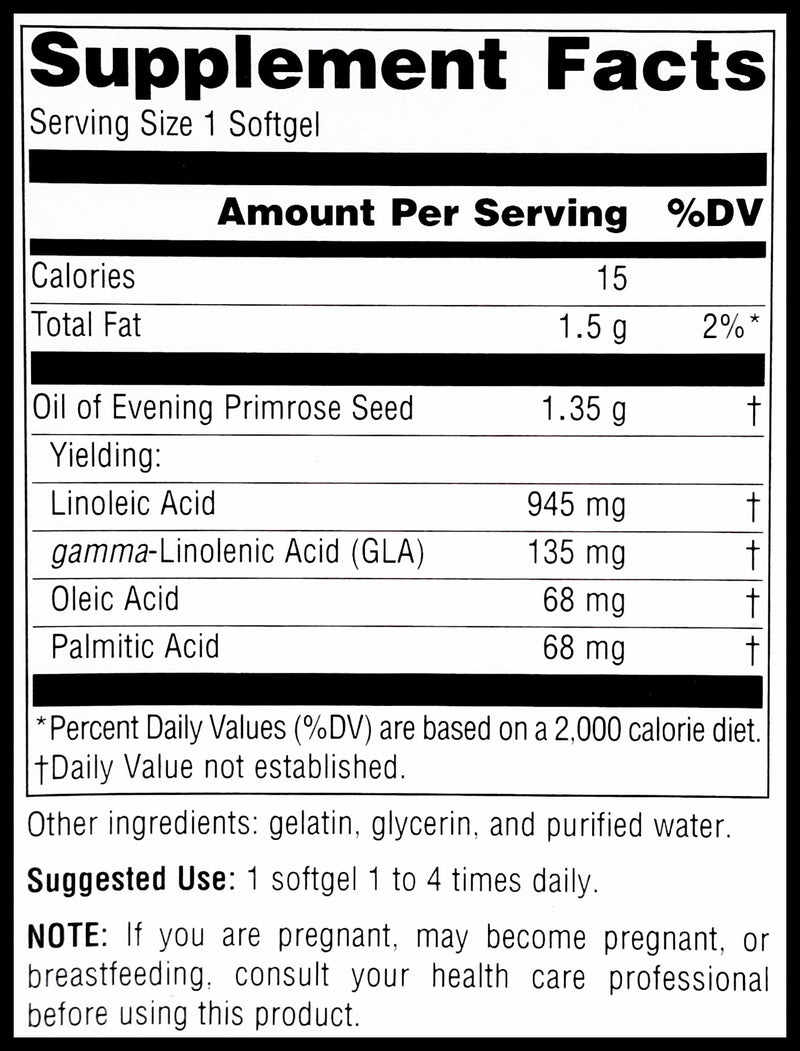 Supplement Facts
Serving Size 1 Softgel

|  | Amount Per Serving | %DV |
|---|---|---|
| Calories | 15 |  |
| Total Fat | 1.5 g | 2%* |
| Oil of Evening Primrose Seed | 1.35 g | † |
| Yielding: |  |  |
| Linoleic Acid | 945 mg | † |
| gamma-Linolenic Acid (GLA) | 135 mg | † |
| Oleic Acid | 68 mg | † |
| Palmitic Acid | 68 mg | † |

*Percent Daily Values (%DV) are based on a 2,000 calorie diet.
†Daily Value not established.

Other ingredients: gelatin, glycerin, and purified water.

Suggested Use: 1 softgel 1 to 4 times daily.

NOTE: If you are pregnant, may become pregnant, or breastfeeding, consult your health care professional before using this product.